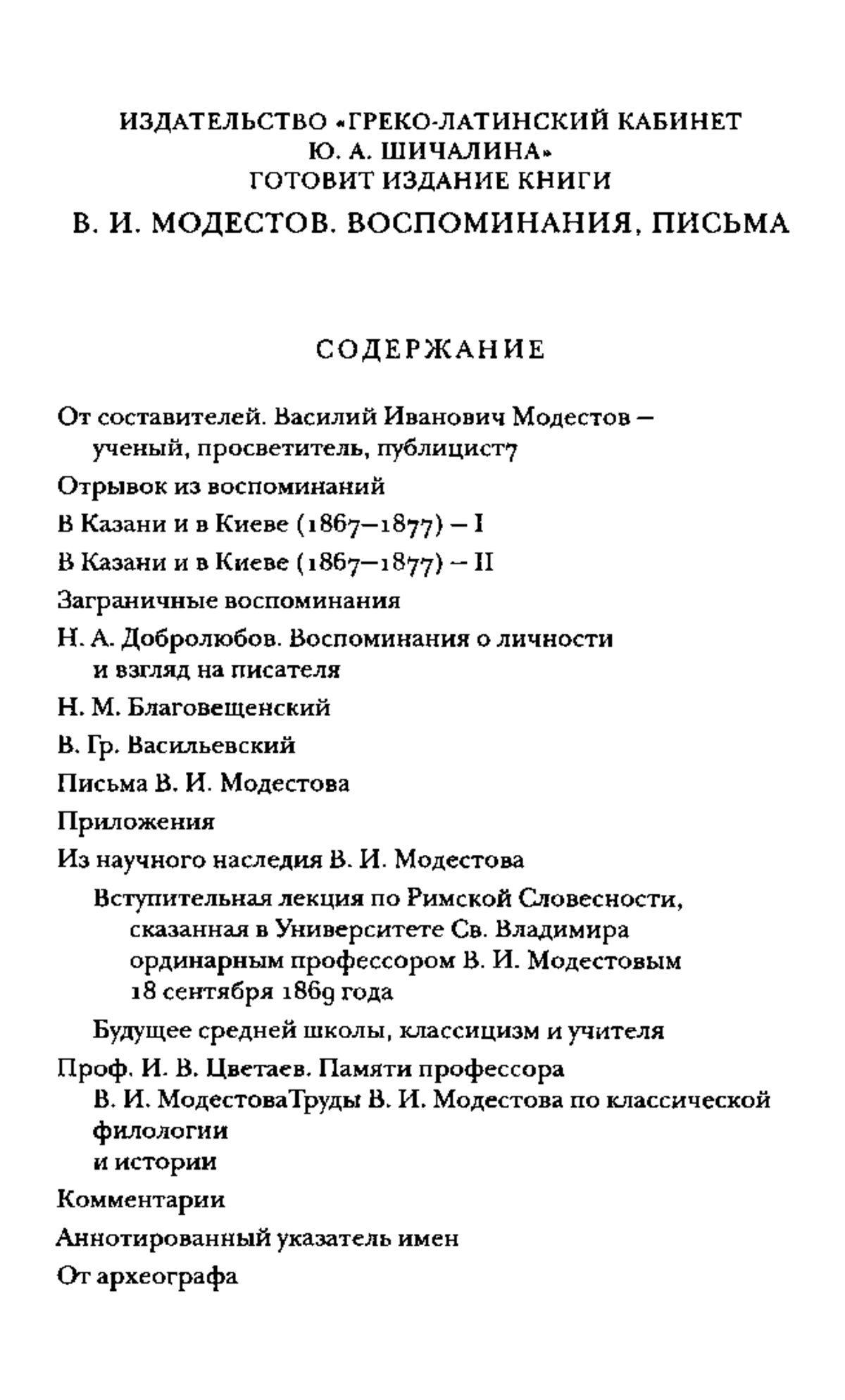 ИЗДАТЕЛЬСТВО «ГРЕКО-ЛАТИНСКИЙ КАБИНЕТ Ю. А. ШИЧАЛИНА» ГОТОВИТ ИЗДАНИЕ КНИГИ

В. И. МОДЕСТОВ. ВОСПОМИНАНИЯ, ПИСЬМА

СОДЕРЖАНИЕ

От составителей. Василий Иванович Модестов – ученый, просветитель, публицист7

Отрывок из воспоминаний

В Казани и в Киеве (1867–1877) – I

В Казани и в Киеве (1867–1877) – II

Заграничные воспоминания

Н. А. Добролюбов. Воспоминания о личности и взгляд на писателя

Н. М. Благовещенский

В. Гр. Васильевский

Письма В. И. Модестова

Приложения

Из научного наследия В. И. Модестова

Вступительная лекция по Римской Словесности, сказанная в Университете Св. Владимира ординарным профессором В. И. Модестовым 18 сентября 1869 года

Будущее средней школы, классицизм и учителя

Проф. И. В. Цветаев. Памяти профессора В. И. МодестоваТруды В. И. Модестова по классической филологии
и истории

Комментарии

Аннотированный указатель имен

От археографа